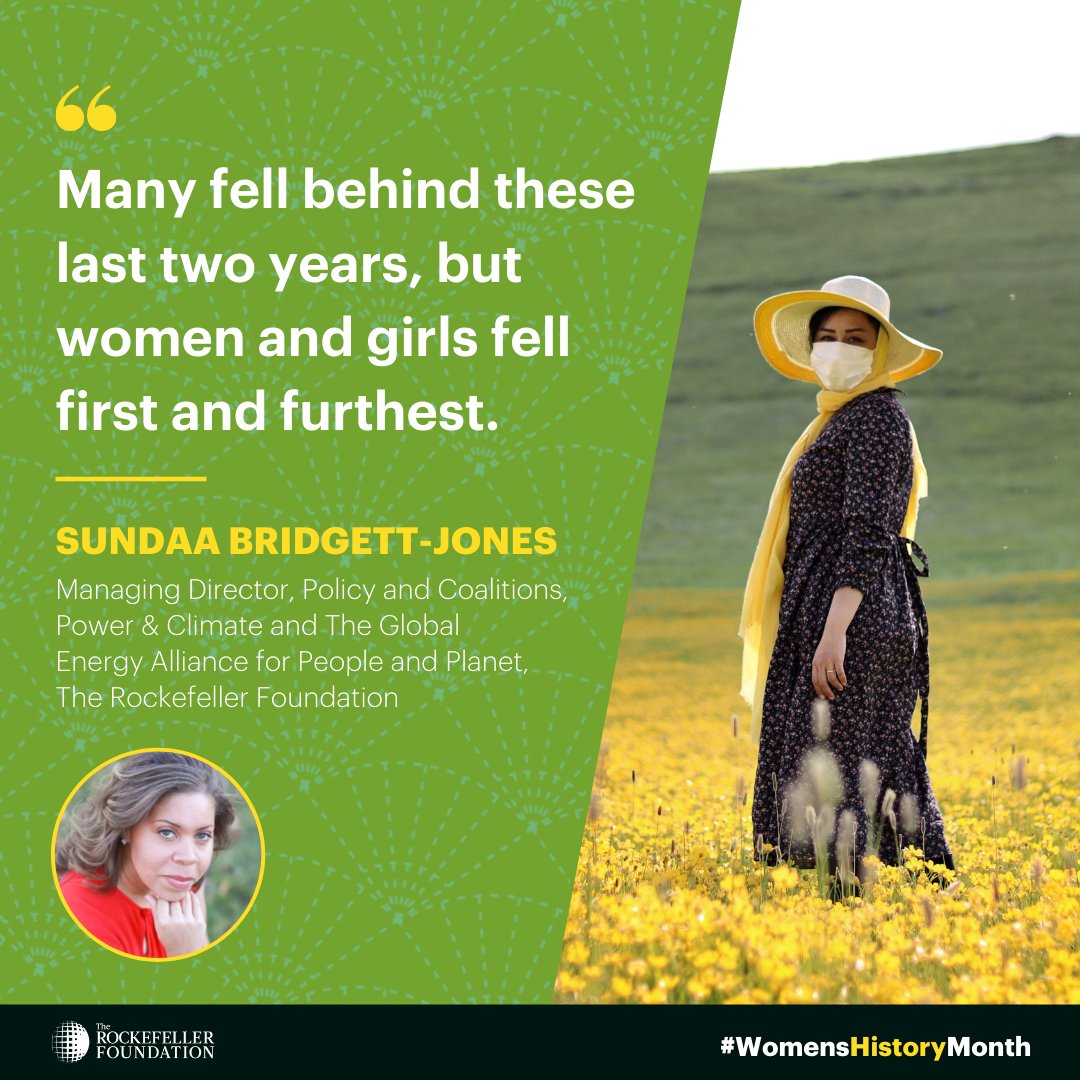 “

Many fell behind these last two years, but women and girls fell first and furthest.

SUNDAA BRIDGETT-JONES

Managing Director, Policy and Coalitions, Power & Climate and The Global Energy Alliance for People and Planet, The Rockefeller Foundation

The ROCKEFELLER FOUNDATION

#WomensHistoryMonth